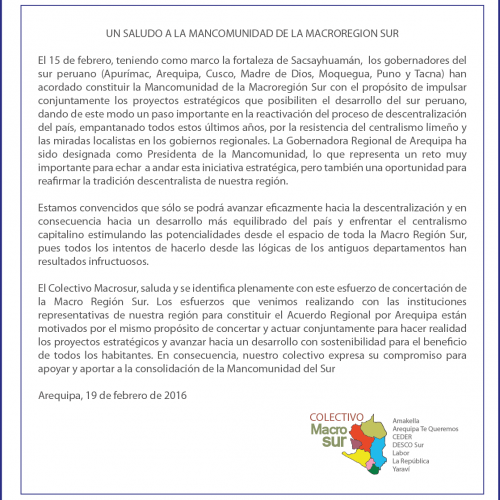 UN SALUDO A LA MANCOMUNIDAD DE LA MACROREGION SUR

El 15 de febrero, teniendo como marco la fortaleza de Sacsayhuamán, los gobernadores del sur peruano (Apurímac, Arequipa, Cusco, Madre de Dios, Moquegua, Puno y Tacna) han acordado constituir la Mancomunidad de la Macroregión Sur con el propósito de impulsar conjuntamente los proyectos estratégicos que posibiliten el desarrollo del sur peruano, dando de este modo un paso importante en la reactivación del proceso de descentralización del país, empantanado todos estos últimos años, por la resistencia del centralismo limeño y las miradas localistas en los gobiernos regionales. La Gobernadora Regional de Arequipa ha sido designada como Presidenta de la Mancomunidad, lo que representa un reto muy importante para echar a andar esta iniciativa estratégica, pero también una oportunidad para reafirmar la tradición descentralista de nuestra región.

Estamos convencidos que sólo se podrá avanzar eficazmente hacia la descentralización y en consecuencia hacia un desarrollo más equilibrado del país y enfrentar el centralismo capitalino estimulando las potencialidades desde el espacio de toda la Macro Región Sur, pues todos los intentos de hacerlo desde las lógicas de los antiguos departamentos han resultados infructuosos.

El Colectivo Macrosur, saluda y se identifica plenamente con este esfuerzo de concertación de la Macro Región Sur. Los esfuerzos que venimos realizando con las instituciones representativas de nuestra región para constituir el Acuerdo Regional por Arequipa están motivados por el mismo propósito de concertar y actuar conjuntamente para hacer realidad los proyectos estratégicos y avanzar hacia un desarrollo con sostenibilidad para el beneficio de todos los habitantes. En consecuencia, nuestro colectivo expresa su compromiso para apoyar y aportar a la consolidación de la Mancomunidad del Sur

Arequipa, 19 de febrero de 2016

COLECTIVO
Macro
sur

Amakella
Arequipa Te Queremos
CEDER
DESCO Sur
Labor
La República
Yaraví